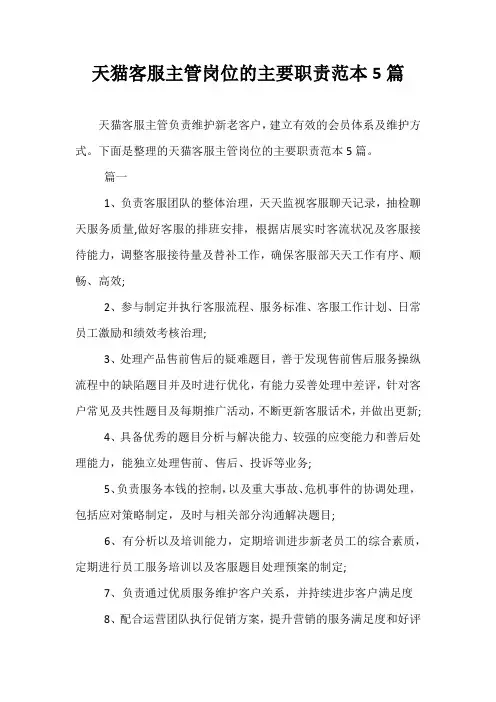 天猫客服主管岗位的主要职责范本5篇

天猫客服主管负责维护新老客户，建立有效的会员体系及维护方式。下面是整理的天猫客服主管岗位的主要职责范本5篇。

篇一

1、负责客服团队的整体治理，天天监视客服聊天记录，抽检聊天服务质量,做好客服的排班安排，根据店展实时客流状况及客服接待能力，调整客服接待量及替补工作，确保客服部天天工作有序、顺畅、高效;

2、参与制定并执行客服流程、服务标准、客服工作计划、日常员工激励和绩效考核治理;

3、处理产品售前售后的疑难题目，善于发现售前售后服务操纵流程中的缺陷题目并及时进行优化，有能力妥善处理中差评，针对客户常见及共性题目及每期推广活动，不断更新客服话术，并做出更新;

4、具备优秀的题目分析与解决能力、较强的应变能力和善后处理能力，能独立处理售前、售后、投诉等业务;

5、负责服务本钱的控制，以及重大事故、危机事件的协调处理，包括应对策略制定，及时与相关部分沟通解决题目;

6、有分析以及培训能力，定期培训进步新老员工的综合素质，定期进行员工服务培训以及客服题目处理预案的制定;

7、负责通过优质服务维护客户关系，并持续进步客户满足度

8、配合运营团队执行促销方案，提升营销的服务满足度和好评